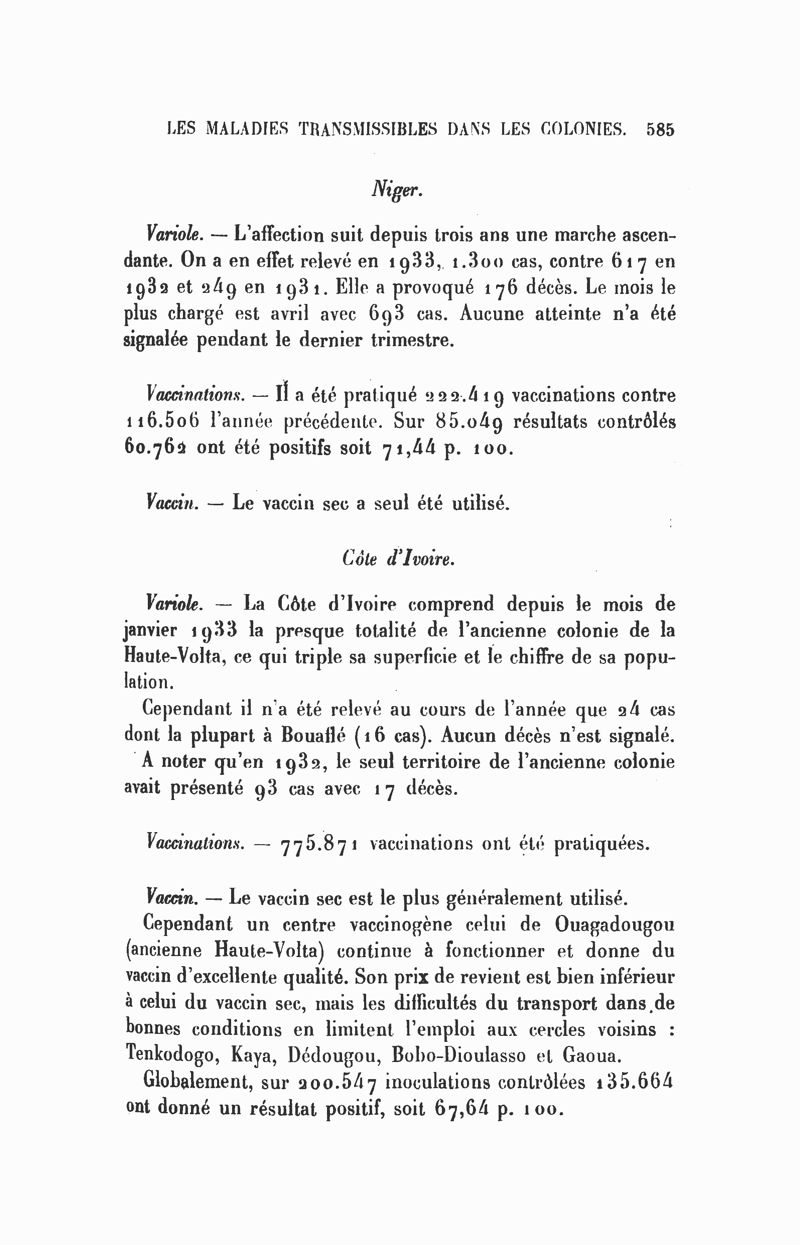 LES MALADIES TRANSMISSIBLES DANS LES COLONIES. 585

Niger.

Variole. — L'affection suit depuis trois ans une marche ascendante. On a en effet relevé en 1933, 1.300 cas, contre 617 en 1932 et 249 en 1931. Elle a provoqué 176 décès. Le mois le plus chargé est avril avec 693 cas. Aucune atteinte n'a été signalée pendant le dernier trimestre.

Vaccinations. — Il a été pratiqué 222.419 vaccinations contre 116.506 l'année précédente. Sur 85.049 résultats contrôlés 60.762 ont été positifs soit 71,44 p. 100.

Vaccin. — Le vaccin sec a seul été utilisé.

Côte d'Ivoire.

Variole. — La Côte d'Ivoire comprend depuis le mois de janvier 1933 la presque totalité de l'ancienne colonie de la Haute-Volta, ce qui triple sa superficie et le chiffre de sa population.

Cependant il n'a été relevé au cours de l'année que 24 cas dont la plupart à Bouaflé (16 cas). Aucun décès n'est signalé. A noter qu'en 1932, le seul territoire de l'ancienne colonie avait présenté 93 cas avec 17 décès.

Vaccinations. — 775.871 vaccinations ont été pratiquées.

Vaccin. — Le vaccin sec est le plus généralement utilisé.

Cependant un centre vaccinogène celui de Ouagadougou (ancienne Haute-Volta) continue à fonctionner et donne du vaccin d'excellente qualité. Son prix de revient est bien inférieur à celui du vaccin sec, mais les difficultés du transport dans de bonnes conditions en limitent l'emploi aux cercles voisins : Tenkodogo, Kaya, Dédougou, Bobo-Dioulasso et Gaoua.

Globalement, sur 200.547 inoculations contrôlées 135.664 ont donné un résultat positif, soit 67,64 p. 100.